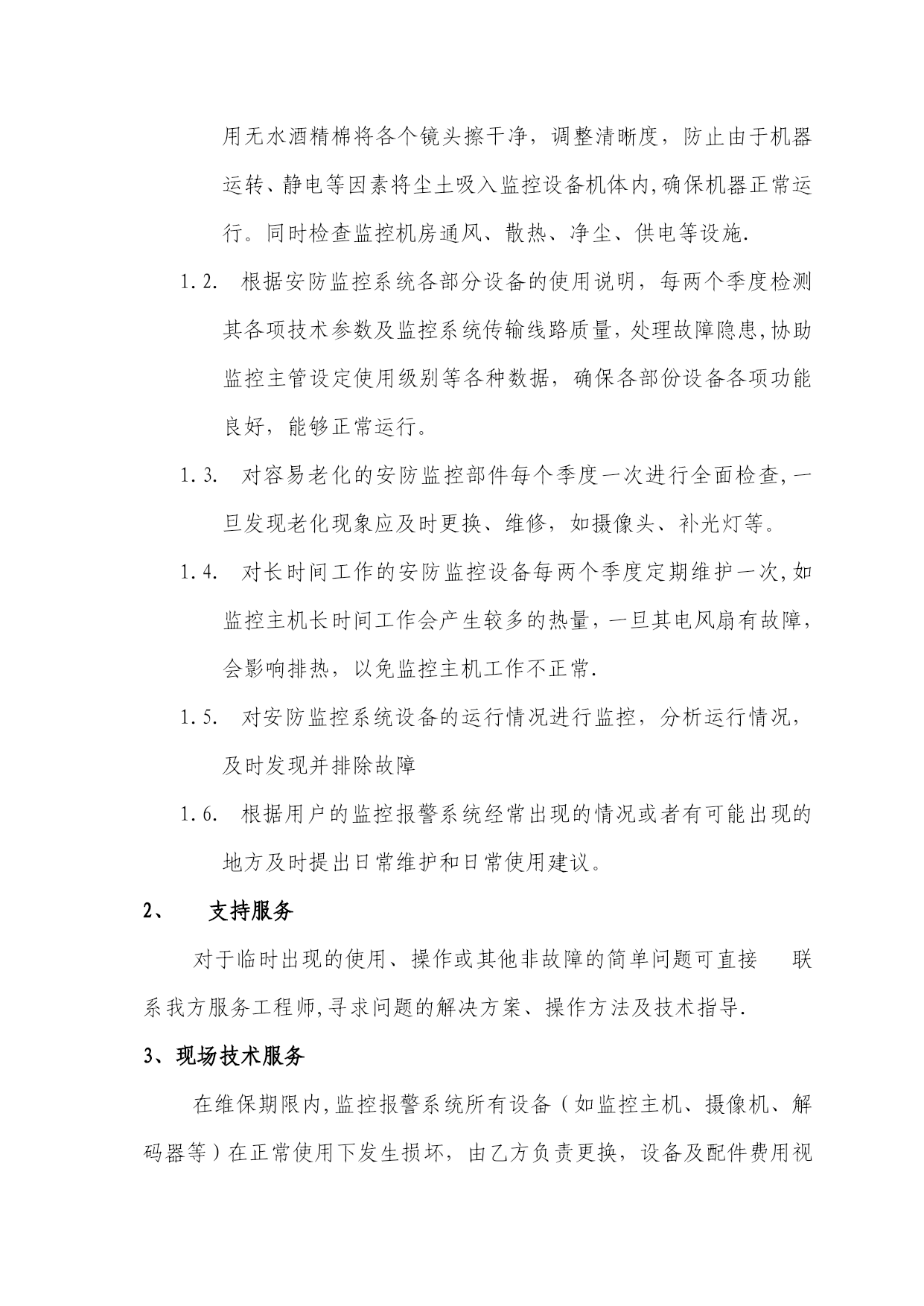 用无水酒精棉将各个镜头擦干净，调整清晰度，防止由于机器运转、静电等因素将尘土吸入监控设备机体内,确保机器正常运行。同时检查监控机房通风、散热、净尘、供电等设施.

1.2. 根据安防监控系统各部分设备的使用说明，每两个季度检测其各项技术参数及监控系统传输线路质量，处理故障隐患,协助监控主管设定使用级别等各种数据，确保各部份设备各项功能良好，能够正常运行。

1.3. 对容易老化的安防监控部件每个季度一次进行全面检查,一旦发现老化现象应及时更换、维修，如摄像头、补光灯等。

1.4. 对长时间工作的安防监控设备每两个季度定期维护一次,如监控主机长时间工作会产生较多的热量，一旦其电风扇有故障，会影响排热，以免监控主机工作不正常.

1.5. 对安防监控系统设备的运行情况进行监控，分析运行情况，及时发现并排除故障

1.6. 根据用户的监控报警系统经常出现的情况或者有可能出现的地方及时提出日常维护和日常使用建议。

2、 支持服务

对于临时出现的使用、操作或其他非故障的简单问题可直接 联系我方服务工程师,寻求问题的解决方案、操作方法及技术指导.

3、现场技术服务

在维保期限内,监控报警系统所有设备（如监控主机、摄像机、解码器等）在正常使用下发生损坏，由乙方负责更换，设备及配件费用视